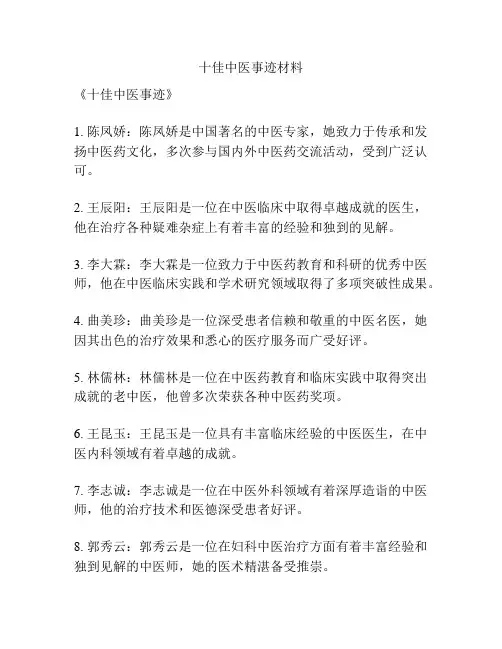 十佳中医事迹材料

《十佳中医事迹》

1. 陈凤娇：陈凤娇是中国著名的中医专家，她致力于传承和发扬中医药文化，多次参与国内外中医药交流活动，受到广泛认可。

2. 王辰阳：王辰阳是一位在中医临床中取得卓越成就的医生，他在治疗各种疑难杂症上有着丰富的经验和独到的见解。

3. 李大霖：李大霖是一位致力于中医药教育和科研的优秀中医师，他在中医临床实践和学术研究领域取得了多项突破性成果。

4. 曲美珍：曲美珍是一位深受患者信赖和敬重的中医名医，她因其出色的治疗效果和悉心的医疗服务而广受好评。

5. 林儒林：林儒林是一位在中医药教育和临床实践中取得突出成就的老中医，他曾多次荣获各种中医药奖项。

6. 王昆玉：王昆玉是一位具有丰富临床经验的中医医生，在中医内科领域有着卓越的成就。

7. 李志诚：李志诚是一位在中医外科领域有着深厚造诣的中医师，他的治疗技术和医德深受患者好评。

8. 郭秀云：郭秀云是一位在妇科中医治疗方面有着丰富经验和独到见解的中医师，她的医术精湛备受推崇。